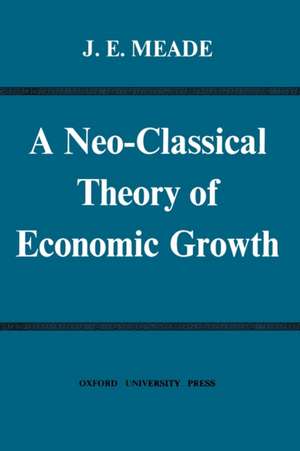 J. E. MEADE

A Neo-Classical Theory of Economic Growth

OXFORD UNIVERSITY PRESS